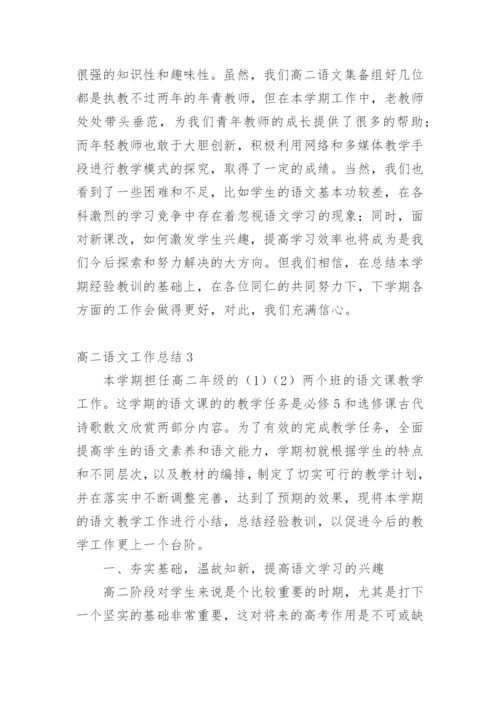 很强的知识性和趣味性。虽然，我们高二语文集备组好几位都是执教不过两年的年青教师，但在本学期工作中，老教师处处带头垂范，为我们青年教师的成长提供了很多的帮助；而年轻教师也敢于大胆创新，积极利用网络和多媒体教学手段进行教学模式的探究，取得了一定的成绩。当然，我们也看到了一些困难和不足，比如学生的语文基本功较差，在各科激烈的学习竞争中存在着忽视语文学习的现象；同时，面对新课改，如何激发学生兴趣，提高学习效率也将成为是我们今后探索和努力解决的大方向。但我们相信，在总结本学期经验教训的基础上，在各位同仁的共同努力下，下学期各方面的工作会做得更好，对此，我们充满信心。

高二语文工作总结 3

本学期担任高二年级的（1）（2）两个班的语文课教学工作。这学期的语文课的的教学任务是必修 5 和选修课古代诗歌散文欣赏两部分内容。为了有效的完成教学任务，全面提高学生的语文素养和语文能力，学期初就根据学生的特点和不同层次，以及教材的编排，制定了切实可行的教学计划，并在落实中不断调整完善，达到了预期的效果，现将本学期的语文教学工作进行小结，总结经验教训，以促进今后的教学工作更上一个台阶。

一、夯实基础，温故知新，提高语文学习的兴趣

高二阶段对学生来说是个比较重要的时期，尤其是打下一个坚实的基础非常重要，这对将来的高考作用是不可或缺